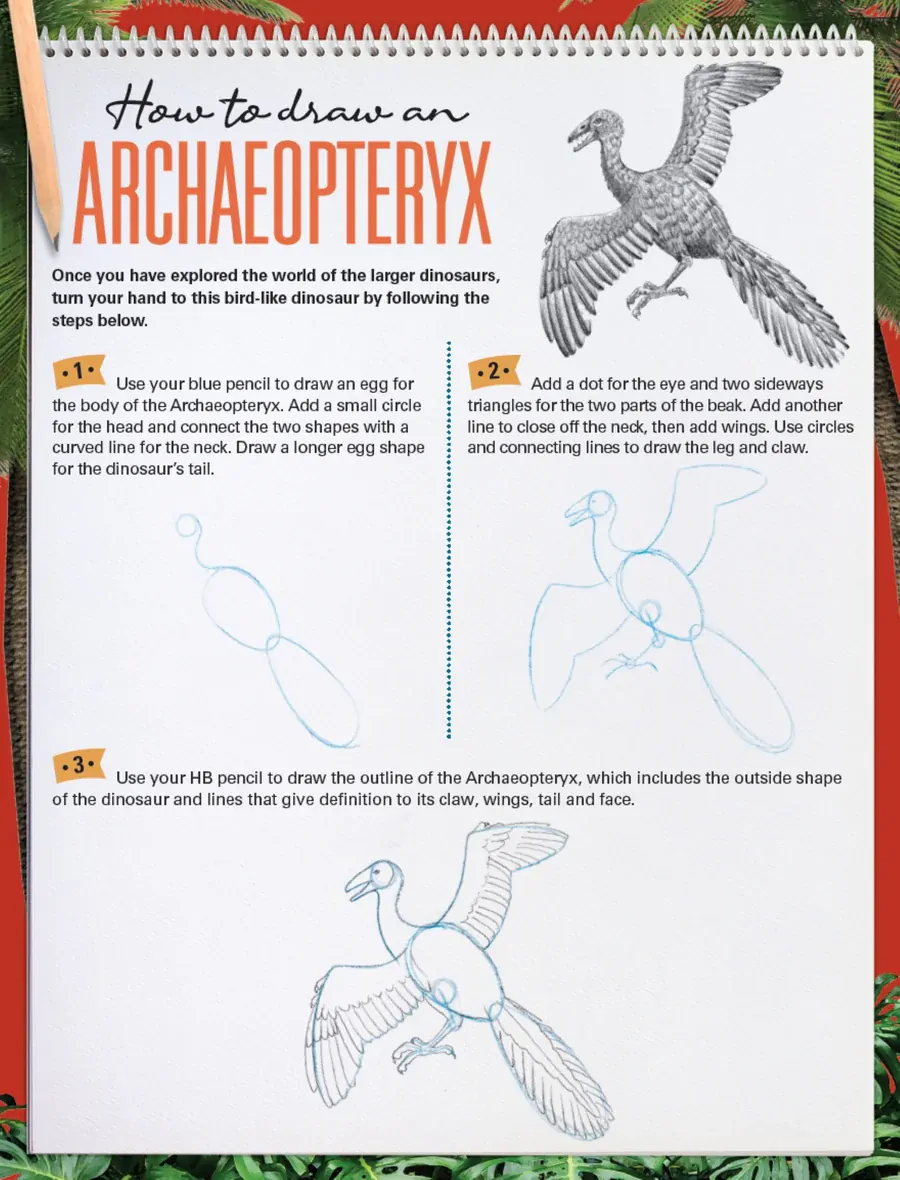 How to draw an
ARCHAEOPTERYX

Once you have explored the world of the larger dinosaurs, turn your hand to this bird-like dinosaur by following the steps below.

•1• Use your blue pencil to draw an egg for the body of the Archaeopteryx. Add a small circle for the head and connect the two shapes with a curved line for the neck. Draw a longer egg shape for the dinosaur's tail.

•2• Add a dot for the eye and two sideways triangles for the two parts of the beak. Add another line to close off the neck, then add wings. Use circles and connecting lines to draw the leg and claw.

•3• Use your HB pencil to draw the outline of the Archaeopteryx, which includes the outside shape of the dinosaur and lines that give definition to its claw, wings, tail and face.